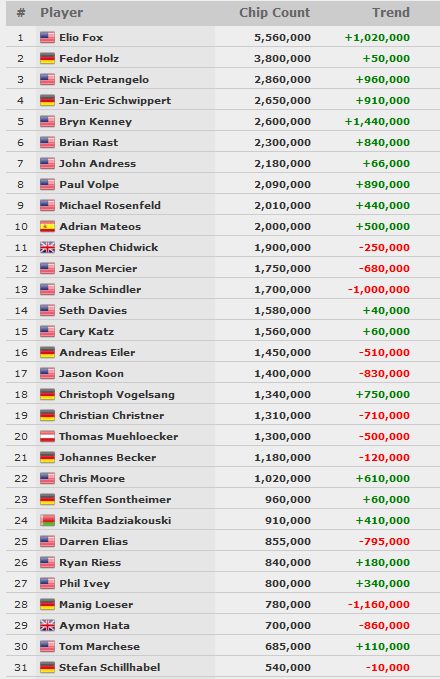 | # | Player | Chip Count | Trend |
|---|---|---|---|
| 1 | Elio Fox | 5,560,000 | +1,020,000 |
| 2 | Fedor Holz | 3,800,000 | +50,000 |
| 3 | Nick Petrangelo | 2,860,000 | +960,000 |
| 4 | Jan-Eric Schwippert | 2,650,000 | +910,000 |
| 5 | Bryn Kenney | 2,600,000 | +1,440,000 |
| 6 | Brian Rast | 2,300,000 | +840,000 |
| 7 | John Andress | 2,180,000 | +66,000 |
| 8 | Paul Volpe | 2,090,000 | +890,000 |
| 9 | Michael Rosenfeld | 2,010,000 | +440,000 |
| 10 | Adrian Mateos | 2,000,000 | +500,000 |
| 11 | Stephen Chidwick | 1,900,000 | -250,000 |
| 12 | Jason Mercier | 1,750,000 | -680,000 |
| 13 | Jake Schindler | 1,700,000 | -1,000,000 |
| 14 | Seth Davies | 1,580,000 | +40,000 |
| 15 | Cary Katz | 1,560,000 | +60,000 |
| 16 | Andreas Eiler | 1,450,000 | -510,000 |
| 17 | Jason Koon | 1,400,000 | -830,000 |
| 18 | Christoph Vogelsang | 1,340,000 | +750,000 |
| 19 | Christian Christner | 1,310,000 | -710,000 |
| 20 | Thomas Muehloecker | 1,300,000 | -500,000 |
| 21 | Johannes Becker | 1,180,000 | -120,000 |
| 22 | Chris Moore | 1,020,000 | +610,000 |
| 23 | Steffen Sontheimer | 960,000 | +60,000 |
| 24 | Mikita Badziakouski | 910,000 | +410,000 |
| 25 | Darren Elias | 855,000 | -795,000 |
| 26 | Ryan Riess | 840,000 | +180,000 |
| 27 | Phil Ivey | 800,000 | +340,000 |
| 28 | Manig Loeser | 780,000 | -1,160,000 |
| 29 | Aymon Hata | 700,000 | -860,000 |
| 30 | Tom Marchese | 685,000 | +110,000 |
| 31 | Stefan Schillhabel | 540,000 | -10,000 |